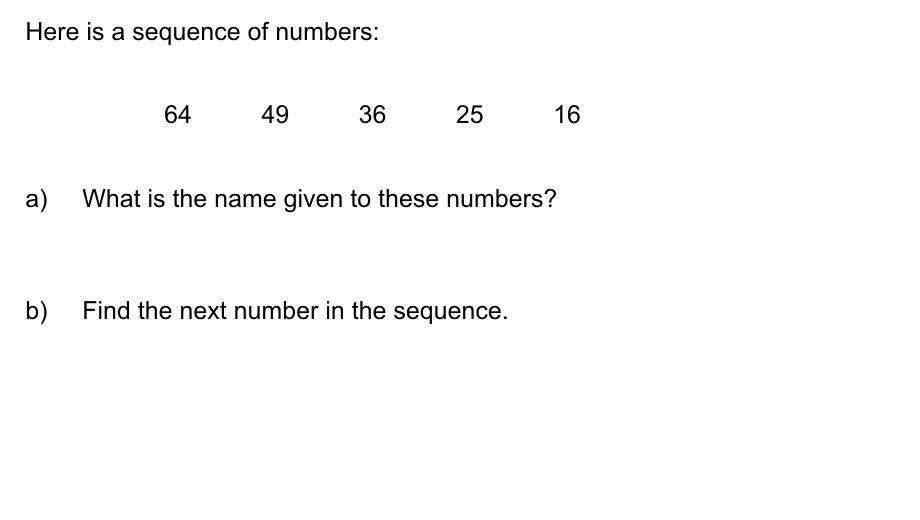 Here is a sequence of numbers:

64 49 36 25 16

a) What is the name given to these numbers?

b) Find the next number in the sequence.